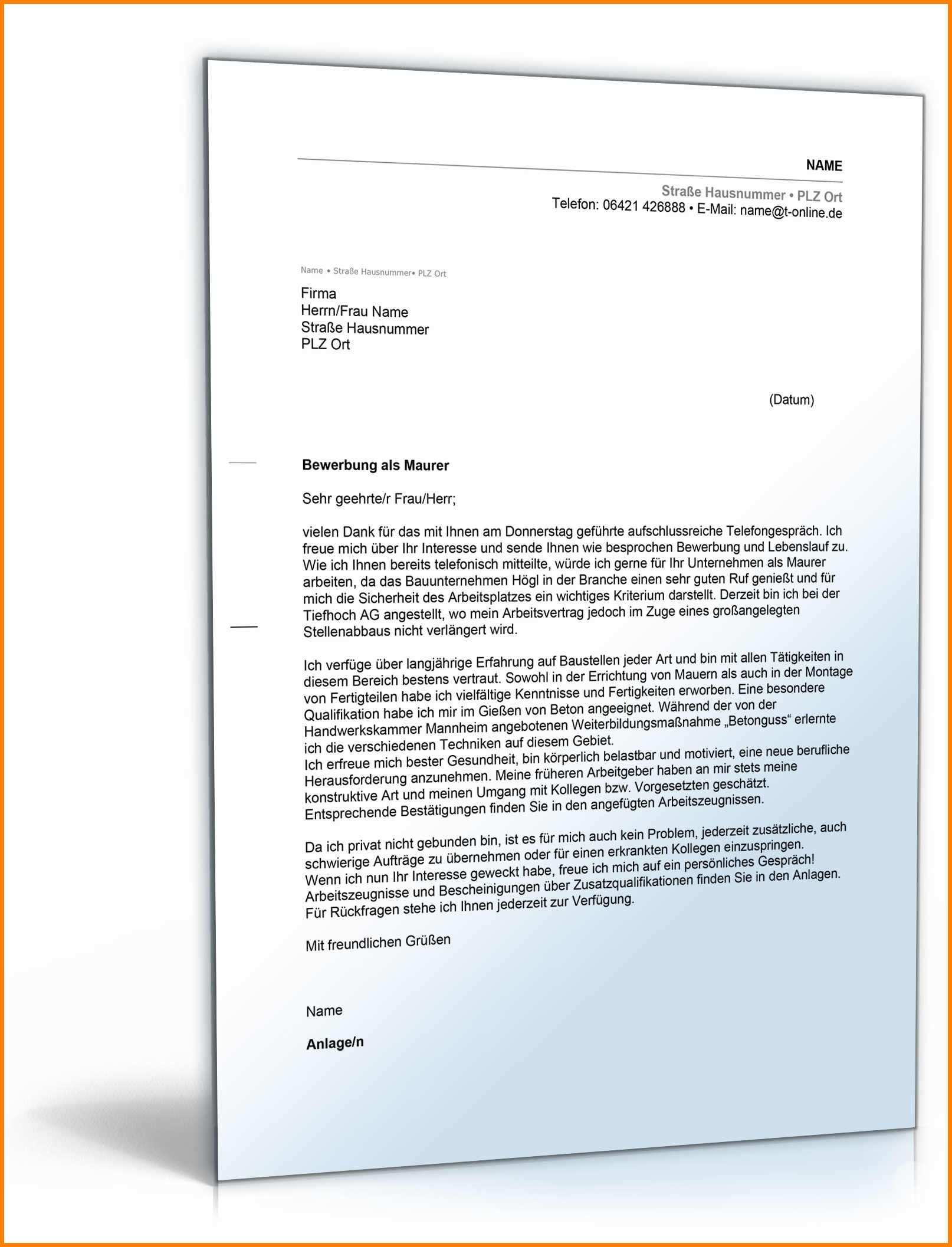 NAME

Straße Hausnummer • PLZ Ort
Telefon: 06421 426888 • E-Mail: name@t-online.de

Name • Straße Hausnummer• PLZ Ort

Firma
Herrn/Frau Name
Straße Hausnummer
PLZ Ort

(Datum)

Bewerbung als Maurer

Sehr geehrte/r Frau/Herr;

vielen Dank für das mit Ihnen am Donnerstag geführte aufschlussreiche Telefongespräch. Ich freue mich über Ihr Interesse und sende Ihnen wie besprochen Bewerbung und Lebenslauf zu. Wie ich Ihnen bereits telefonisch mitteilte, würde ich gerne für Ihr Unternehmen als Maurer arbeiten, da das Bauunternehmen Högl in der Branche einen sehr guten Ruf genießt und für mich die Sicherheit des Arbeitsplatzes ein wichtiges Kriterium darstellt. Derzeit bin ich bei der Tiefhoch AG angestellt, wo mein Arbeitsvertrag jedoch im Zuge eines großangelegten Stellenabbaus nicht verlängert wird.

Ich verfüge über langjährige Erfahrung auf Baustellen jeder Art und bin mit allen Tätigkeiten in diesem Bereich bestens vertraut. Sowohl in der Errichtung von Mauern als auch in der Montage von Fertigteilen habe ich vielfältige Kenntnisse und Fertigkeiten erworben. Eine besondere Qualifikation habe ich mir im Gießen von Beton angeeignet. Während der von der Handwerkskammer Mannheim angebotenen Weiterbildungsmaßnahme „Betonguss“ erlernte ich die verschiedenen Techniken auf diesem Gebiet.
Ich erfreue mich bester Gesundheit, bin körperlich belastbar und motiviert, eine neue berufliche Herausforderung anzunehmen. Meine früheren Arbeitgeber haben an mir stets meine konstruktive Art und meinen Umgang mit Kollegen bzw. Vorgesetzten geschätzt. Entsprechende Bestätigungen finden Sie in den angefügten Arbeitszeugnissen.

Da ich privat nicht gebunden bin, ist es für mich auch kein Problem, jederzeit zusätzliche, auch schwierige Aufträge zu übernehmen oder für einen erkrankten Kollegen einzuspringen.
Wenn ich nun Ihr Interesse geweckt habe, freue ich mich auf ein persönliches Gespräch!
Arbeitszeugnisse und Bescheinigungen über Zusatzqualifikationen finden Sie in den Anlagen.
Für Rückfragen stehe ich Ihnen jederzeit zur Verfügung.

Mit freundlichen Grüßen

Name

Anlage/n